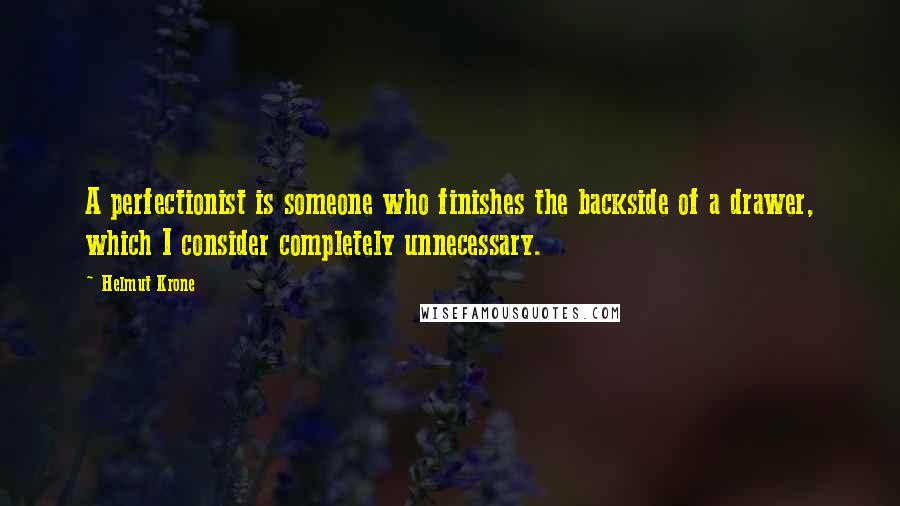 A perfectionist is someone who finishes the backside of a drawer, which I consider completely unnecessary.

~ Helmut Krone

WISEFAMOUSQUOTES.COM